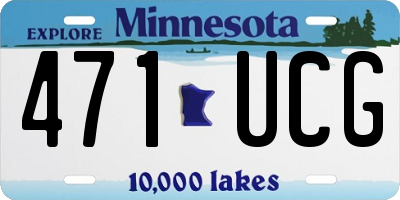 EXPLORE Minnesota

471 UCG

10,000 lakes